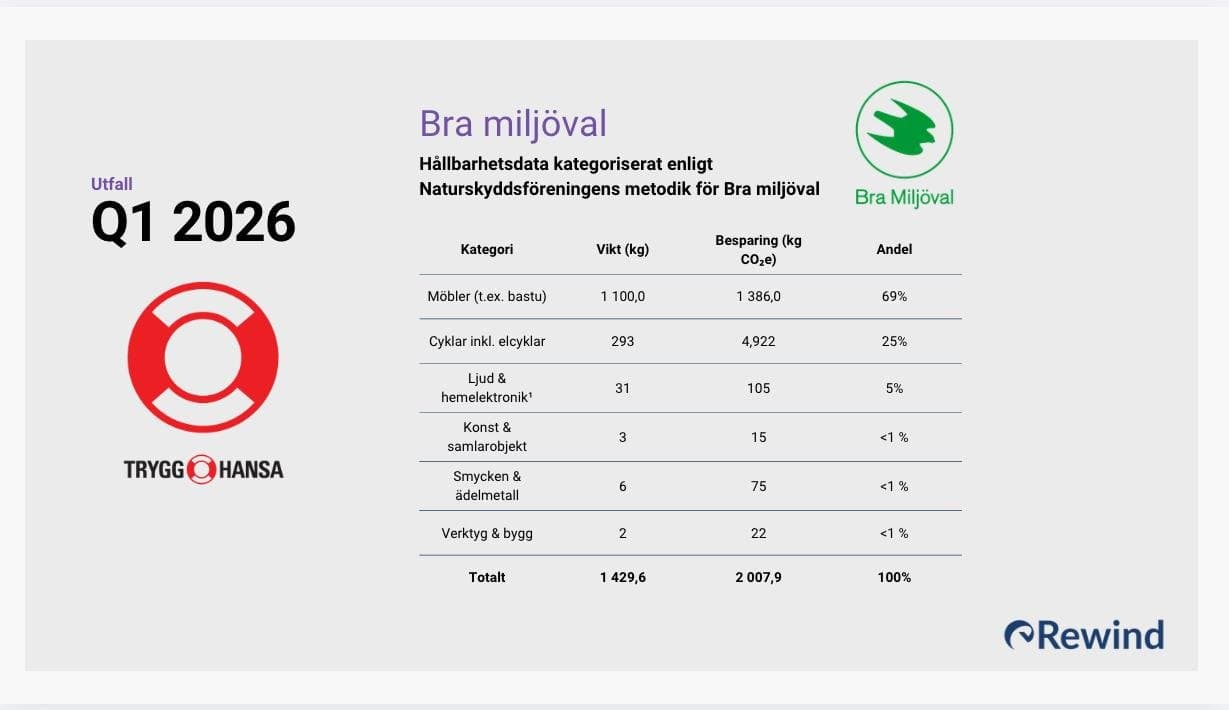 Utfall
Q1 2026

TRYGG HANSA

Bra miljöval
Hållbarhetsdata kategoriserat enligt Naturskyddsföreningens metodik för Bra miljöval

Bra Miljöval

| Kategori | Vikt (kg) | Besparing (kg $CO_2e$) | Andel |
|---|---|---|---|
| Möbler (t.ex. bastu) | 1 100,0 | 1 386,0 | 69% |
| Cyklar inkl. elcyklar | 293 | 4,922 | 25% |
| Ljud & hemelektronik¹ | 31 | 105 | 5% |
| Konst & samlarobjekt | 3 | 15 | <1 % |
| Smycken & ädelmetall | 6 | 75 | <1 % |
| Verktyg & bygg | 2 | 22 | <1 % |
| Totalt | 1 429,6 | 2 007,9 | 100% |

Rewind